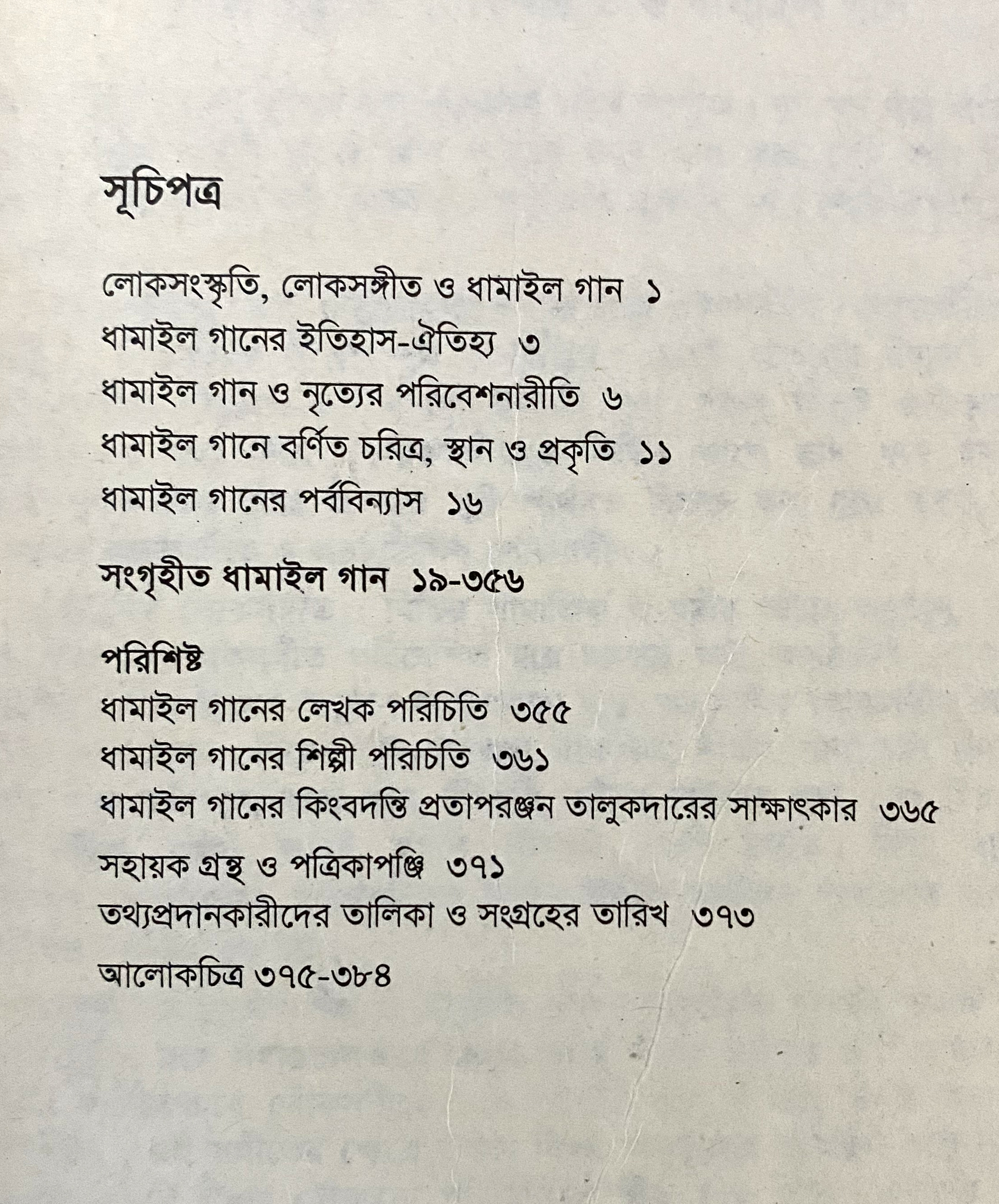 সূচিপত্র

লোকসংস্কৃতি, লোকসঙ্গীত ও ধামাইল গান ১
ধামাইল গানের ইতিহাস-ঐতিহ্য ৩
ধামাইল গান ও নৃত্যের পরিবেশনারীতি ৬
ধামাইল গানে বর্ণিত চরিত্র, স্থান ও প্রকৃতি ১১
ধামাইল গানের পর্ববিন্যাস ১৬

সংগৃহীত ধামাইল গান ১৯-৩৫৬

পরিশিষ্ট
ধামাইল গানের লেখক পরিচিতি ৩৫৫
ধামাইল গানের শিল্পী পরিচিতি ৩৬১
ধামাইল গানের কিংবদন্তি প্রতাপরঞ্জন তালুকদারের সাক্ষাৎকার ৩৬৫
সহায়ক গ্রন্থ ও পত্রিকাপঞ্জি ৩৭১
তথ্যপ্রদানকারীদের তালিকা ও সংগ্রহের তারিখ ৩৭৩
আলোকচিত্র ৩৭৫-৩৮৪